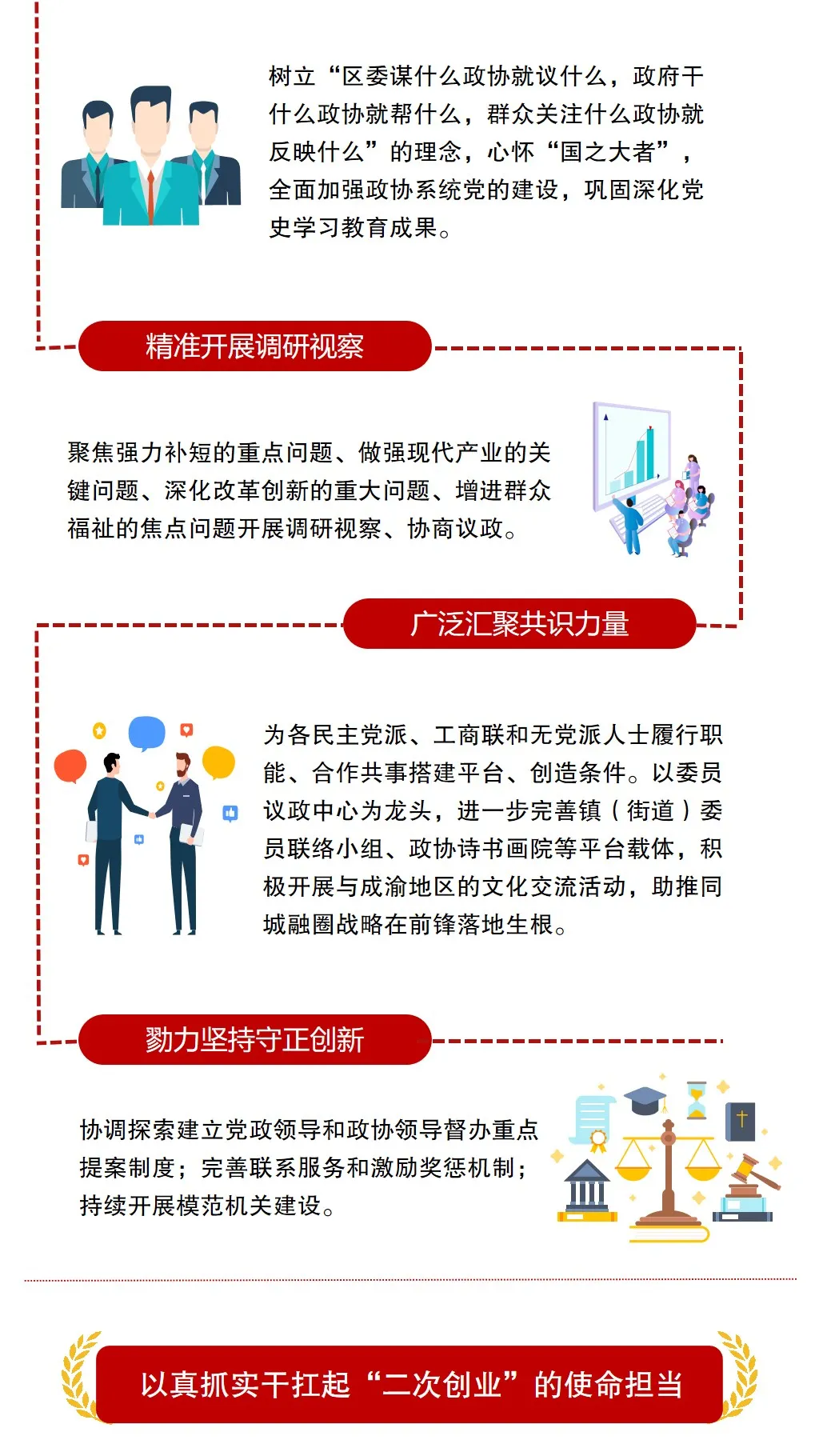 树立“区委谋什么政协就议什么，政府干什么政协就帮什么，群众关注什么政协就反映什么”的理念，心怀“国之大者”，全面加强政协系统党的建设，巩固深化党史学习教育成果。

精准开展调研视察

聚焦强力补短的重点问题、做强现代产业的关键问题、深化改革创新的重大问题、增进群众福祉的焦点问题开展调研视察、协商议政。

广泛汇聚共识力量

为各民主党派、工商联和无党派人士履行职能、合作共事搭建平台、创造条件。以委员议政中心为龙头，进一步完善镇（街道）委员联络小组、政协诗书画院等平台载体，积极开展与成渝地区的文化交流活动，助推同城融圈战略在前锋落地生根。

勠力坚持守正创新

协调探索建立党政领导和政协领导督办重点提案制度；完善联系服务和激励奖惩机制；持续开展模范机关建设。

以真抓实干扛起“二次创业”的使命担当